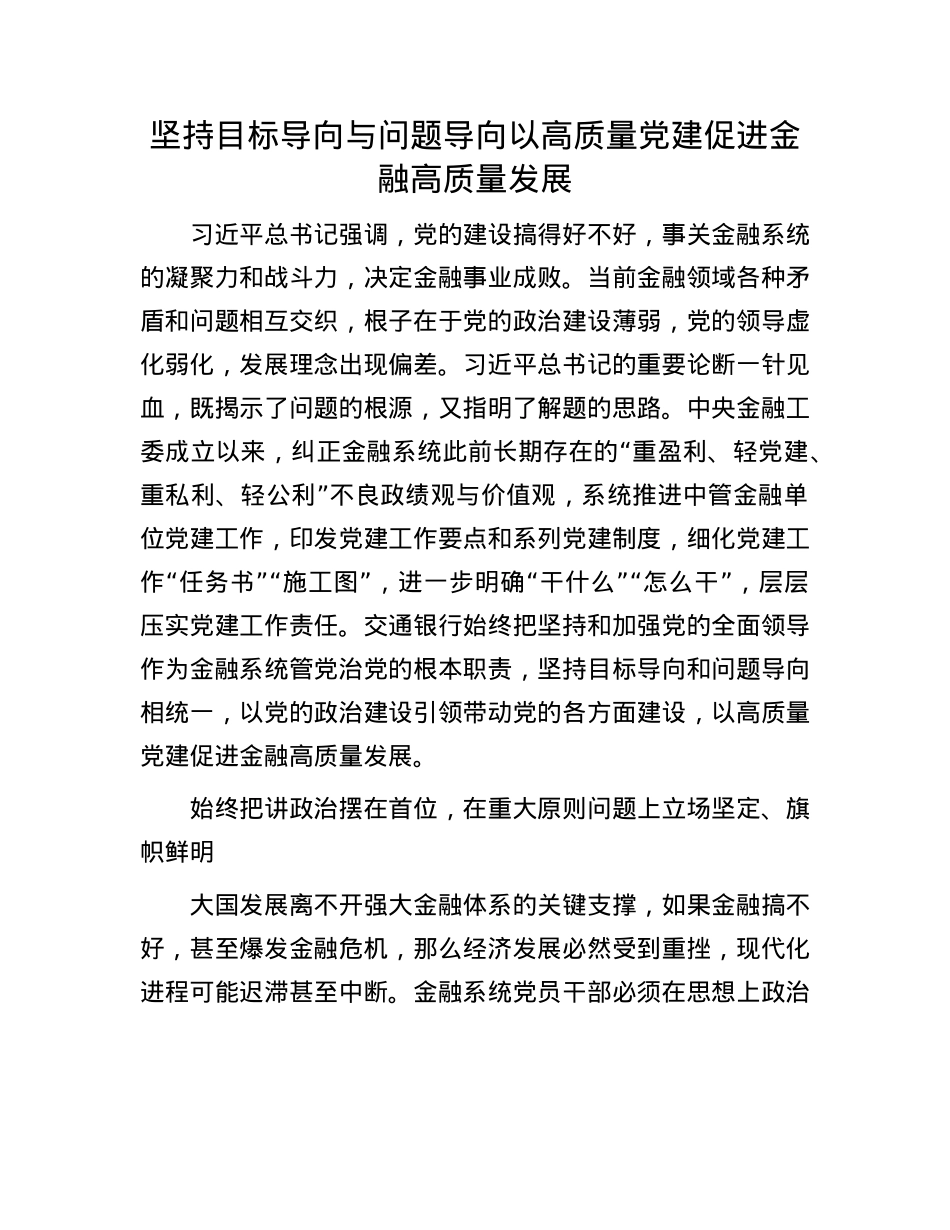 坚持目标导向与问题导向以高质量党建促进金融高质量发展

习近平总书记强调，党的建设搞得好不好，事关金融系统的凝聚力和战斗力，决定金融事业成败。当前金融领域各种矛盾和问题相互交织，根子在于党的政治建设薄弱，党的领导虚化弱化，发展理念出现偏差。习近平总书记的重要论断一针见血，既揭示了问题的根源，又指明了解题的思路。中央金融工委成立以来，纠正金融系统此前长期存在的“重盈利、轻党建、重私利、轻公利”不良政绩观与价值观，系统推进中管金融单位党建工作，印发党建工作要点和系列党建制度，细化党建工作“任务书”“施工图”，进一步明确“干什么”“怎么干”，层层压实党建工作责任。交通银行始终把坚持和加强党的全面领导作为金融系统管党治党的根本职责，坚持目标导向和问题导向相统一，以党的政治建设引领带动党的各方面建设，以高质量党建促进金融高质量发展。

始终把讲政治摆在首位，在重大原则问题上立场坚定、旗帜鲜明

大国发展离不开强大金融体系的关键支撑，如果金融搞不好，甚至爆发金融危机，那么经济发展必然受到重挫，现代化进程可能迟滞甚至中断。金融系统党员干部必须在思想上政治